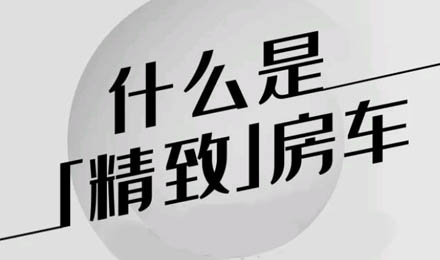 什么是
「精致」房车